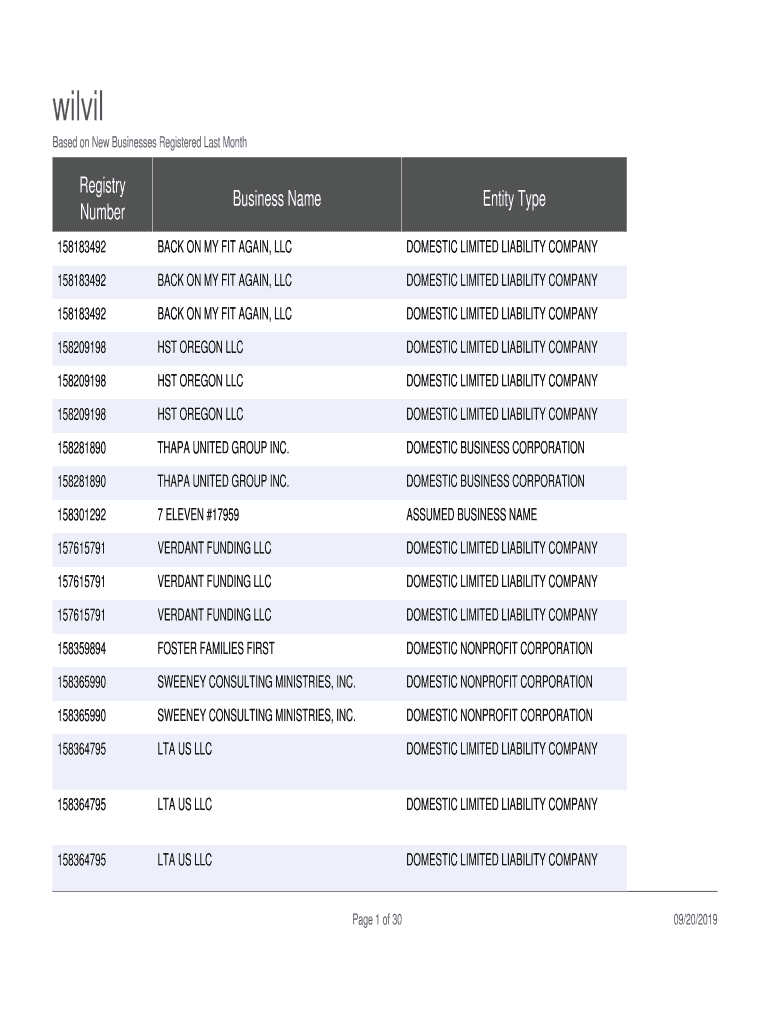 wilvil

Based on New Businesses Registered Last Month

| Registry Number | Business Name | Entity Type |
|---|---|---|
| 158183492 | BACK ON MY FIT AGAIN, LLC | DOMESTIC LIMITED LIABILITY COMPANY |
| 158183492 | BACK ON MY FIT AGAIN, LLC | DOMESTIC LIMITED LIABILITY COMPANY |
| 158183492 | BACK ON MY FIT AGAIN, LLC | DOMESTIC LIMITED LIABILITY COMPANY |
| 158209198 | HST OREGON LLC | DOMESTIC LIMITED LIABILITY COMPANY |
| 158209198 | HST OREGON LLC | DOMESTIC LIMITED LIABILITY COMPANY |
| 158209198 | HST OREGON LLC | DOMESTIC LIMITED LIABILITY COMPANY |
| 158281890 | THAPA UNITED GROUP INC. | DOMESTIC BUSINESS CORPORATION |
| 158281890 | THAPA UNITED GROUP INC. | DOMESTIC BUSINESS CORPORATION |
| 158301292 | 7 ELEVEN #17959 | ASSUMED BUSINESS NAME |
| 157615791 | VERDANT FUNDING LLC | DOMESTIC LIMITED LIABILITY COMPANY |
| 157615791 | VERDANT FUNDING LLC | DOMESTIC LIMITED LIABILITY COMPANY |
| 157615791 | VERDANT FUNDING LLC | DOMESTIC LIMITED LIABILITY COMPANY |
| 158359894 | FOSTER FAMILIES FIRST | DOMESTIC NONPROFIT CORPORATION |
| 158365990 | SWEENEY CONSULTING MINISTRIES, INC. | DOMESTIC NONPROFIT CORPORATION |
| 158365990 | SWEENEY CONSULTING MINISTRIES, INC. | DOMESTIC NONPROFIT CORPORATION |
| 158364795 | LTA US LLC | DOMESTIC LIMITED LIABILITY COMPANY |
| 158364795 | LTA US LLC | DOMESTIC LIMITED LIABILITY COMPANY |
| 158364795 | LTA US LLC | DOMESTIC LIMITED LIABILITY COMPANY |

Page 1 of 30

09/20/2019